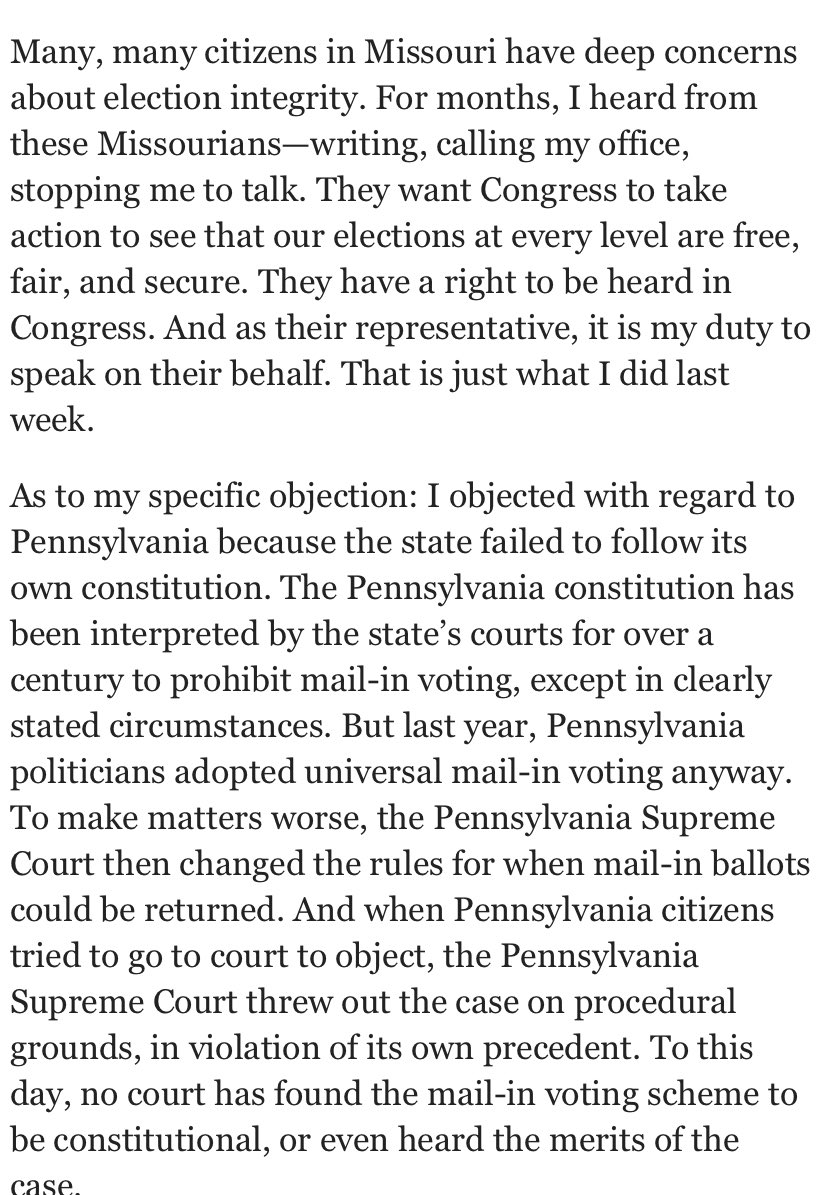 Many, many citizens in Missouri have deep concerns about election integrity. For months, I heard from these Missourians—writing, calling my office, stopping me to talk. They want Congress to take action to see that our elections at every level are free, fair, and secure. They have a right to be heard in Congress. And as their representative, it is my duty to speak on their behalf. That is just what I did last week.

As to my specific objection: I objected with regard to Pennsylvania because the state failed to follow its own constitution. The Pennsylvania constitution has been interpreted by the state's courts for over a century to prohibit mail-in voting, except in clearly stated circumstances. But last year, Pennsylvania politicians adopted universal mail-in voting anyway. To make matters worse, the Pennsylvania Supreme Court then changed the rules for when mail-in ballots could be returned. And when Pennsylvania citizens tried to go to court to object, the Pennsylvania Supreme Court threw out the case on procedural grounds, in violation of its own precedent. To this day, no court has found the mail-in voting scheme to be constitutional, or even heard the merits of the case.